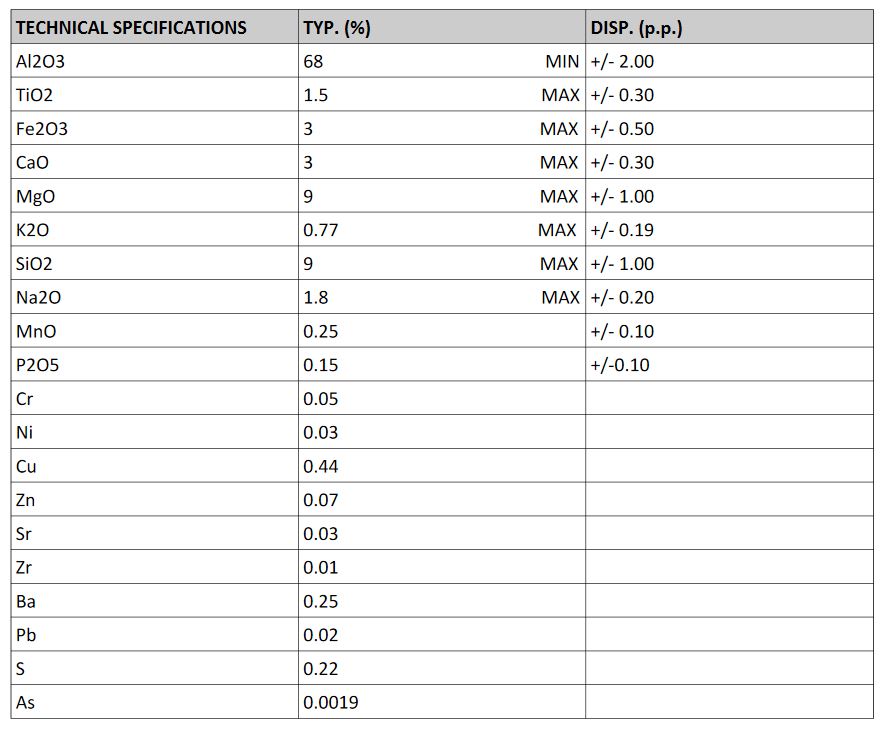 | TECHNICAL SPECIFICATIONS | TYP. (%) | DISP. (p.p.) |
|---|---|---|
| Al2O3 | 68 MIN | +/- 2.00 |
| TiO2 | 1.5 MAX | +/- 0.30 |
| Fe2O3 | 3 MAX | +/- 0.50 |
| CaO | 3 MAX | +/- 0.30 |
| MgO | 9 MAX | +/- 1.00 |
| K2O | 0.77 MAX | +/- 0.19 |
| SiO2 | 9 MAX | +/- 1.00 |
| Na2O | 1.8 MAX | +/- 0.20 |
| MnO | 0.25 | +/- 0.10 |
| P2O5 | 0.15 | +/-0.10 |
| Cr | 0.05 | |
| Ni | 0.03 | |
| Cu | 0.44 | |
| Zn | 0.07 | |
| Sr | 0.03 | |
| Zr | 0.01 | |
| Ba | 0.25 | |
| Pb | 0.02 | |
| S | 0.22 | |
| As | 0.0019 | |